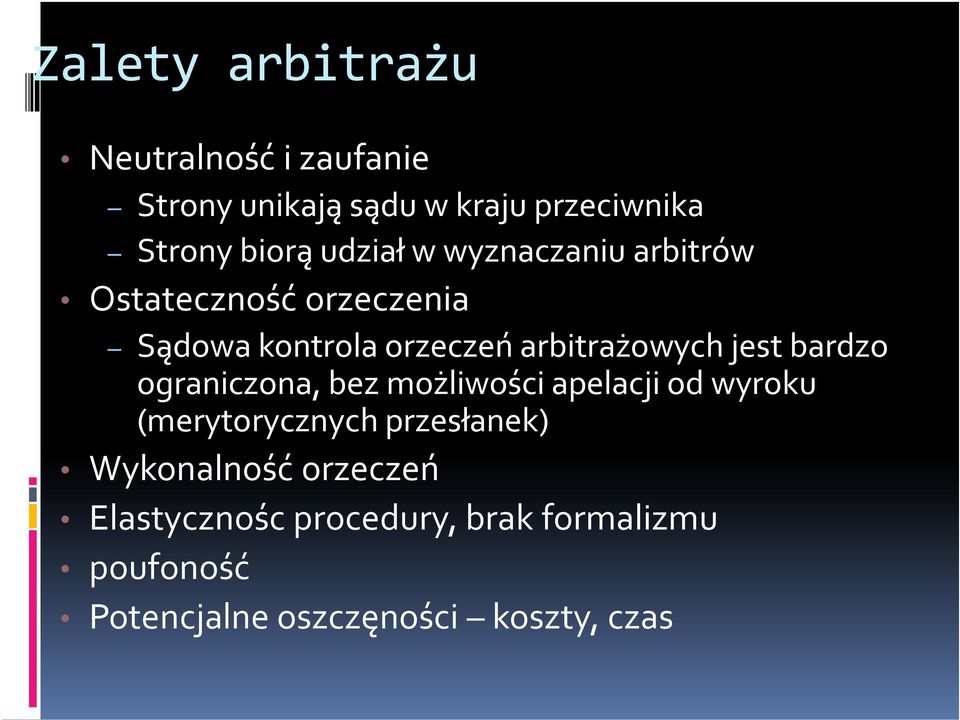 Zalety arbitrażu

• Neutralność i zaufanie
 – Strony unikają sądu w kraju przeciwnika
 – Strony biorą udział w wyznaczaniu arbitrów
• Ostateczność orzeczenia
 – Sądowa kontrola orzeczeń arbitrażowych jest bardzo ograniczona, bez możliwości apelacji od wyroku (merytorycznych przesłanek)
• Wykonalność orzeczeń
• Elastycznośc procedury, brak formalizmu
• poufoność
• Potencjalne oszczęności – koszty, czas